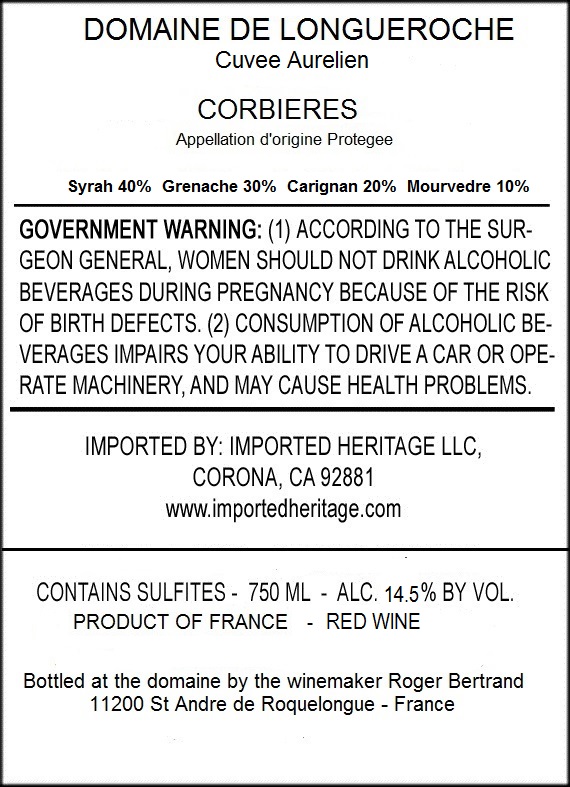 DOMAINE DE LONGUEROCHE
Cuvee Aurelien

CORBIERES
Appellation d'origine Protegee

Syrah 40% Grenache 30% Carignan 20% Mourvedre 10%

GOVERNMENT WARNING: (1) ACCORDING TO THE SURGEON GENERAL, WOMEN SHOULD NOT DRINK ALCOHOLIC BEVERAGES DURING PREGNANCY BECAUSE OF THE RISK OF BIRTH DEFECTS. (2) CONSUMPTION OF ALCOHOLIC BEVERAGES IMPAIRS YOUR ABILITY TO DRIVE A CAR OR OPERATE MACHINERY, AND MAY CAUSE HEALTH PROBLEMS.

IMPORTED BY: IMPORTED HERITAGE LLC,
CORONA, CA 92881
www.importedheritage.com

CONTAINS SULFITES - 750 ML - ALC. 14.5% BY VOL.
PRODUCT OF FRANCE - RED WINE

Bottled at the domaine by the winemaker Roger Bertrand
11200 St Andre de Roquelongue - France